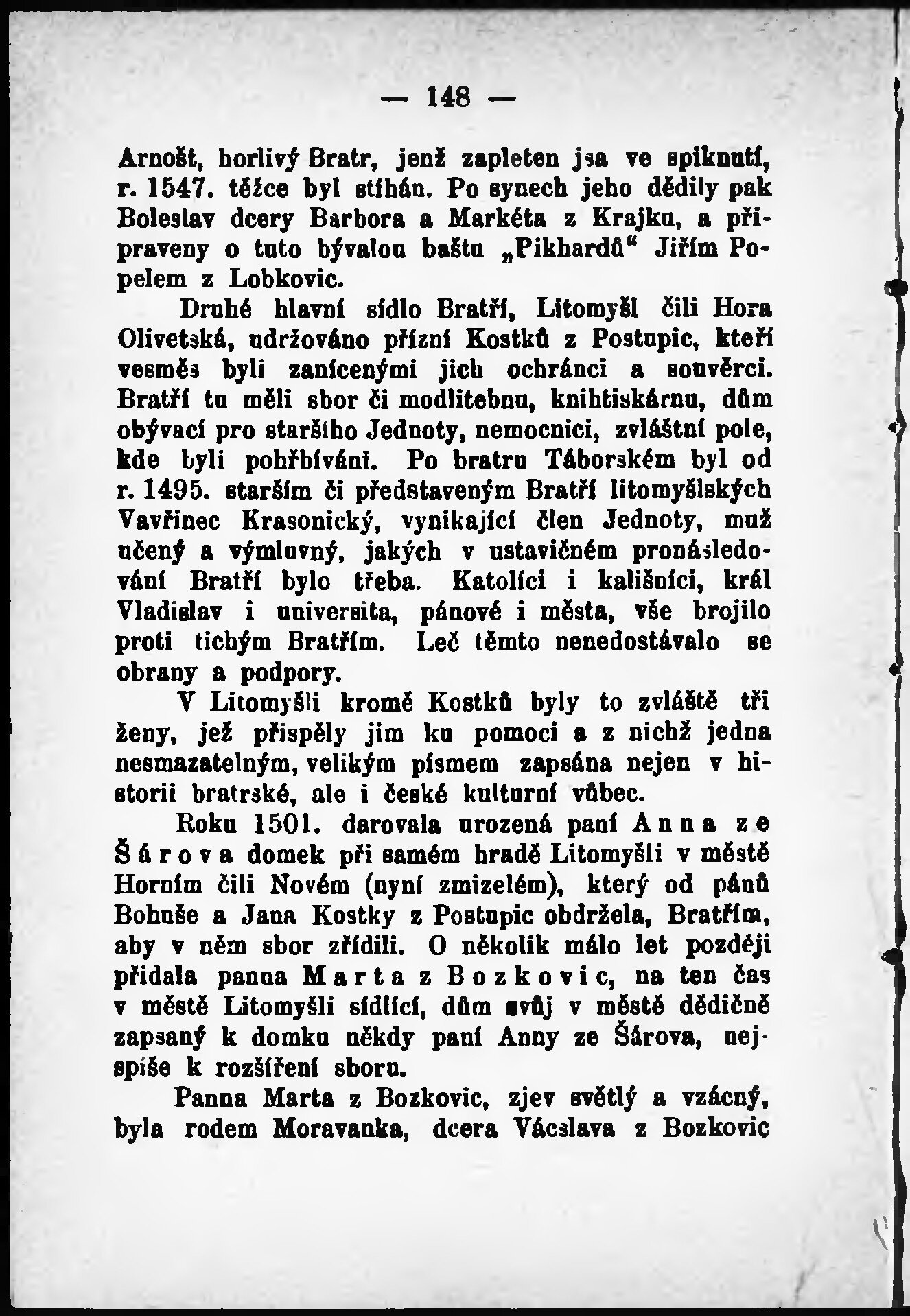 — 148 —

Arnošt, horlivý Bratr, jenž zapleten jsa ve spiknutí, r. 1547. těžce byl stíhán. Po synech jeho dědily pak Boleslav dcery Barbora a Markéta z Krajku, a připraveny o tuto bývalou baštu „Pikhardů“ Jiřím Popelem z Lobkovic.

Druhé hlavní sídlo Bratří, Litomyšl čili Hora Olivetská, udržováno přízní Kostků z Postupic, kteří vesměs byli zanícenými jich ochránci a souvěrci. Bratří tu měli sbor či modlitebnu, knihtiskárnu, dům obývací pro staršího Jednoty, nemocnici, zvláštní pole, kde byli pohřbíváni. Po bratru Táborském byl od r. 1495. starším či představeným Bratří litomyšlských Vavřinec Krasonický, vynikající člen Jednoty, muž učený a výmluvný, jakých v ustavičném pronásledování Bratří bylo třeba. Katolíci i kališníci, král Vladislav i universita, pánové i města, vše brojilo proti tichým Bratřím. Leč těmto nenedostávalo se obrany a podpory.

V Litomyšli kromě Kostků byly to zvláště tři ženy, jež přispěly jim ku pomoci a z nichž jedna nesmazatelným, velikým písmem zapsána nejen v historii bratrské, ale i české kulturní vůbec.

Roku 1501. darovala urozená paní Anna ze Šárova domek při samém hradě Litomyšli v městě Horním čili Novém (nyní zmizelém), který od pánů Bohuše a Jana Kostky z Postupic obdržela, Bratřím, aby v něm sbor zřídili. O několik málo let později přidala panna Marta z Bozkovic, na ten čas v městě Litomyšli sídlící, dům svůj v městě dědičně zapsaný k domku někdy paní Anny ze Šárova, nejspíše k rozšíření sboru.

Panna Marta z Bozkovic, zjev světlý a vzácný, byla rodem Moravanka, dcera Václava z Bozkovic